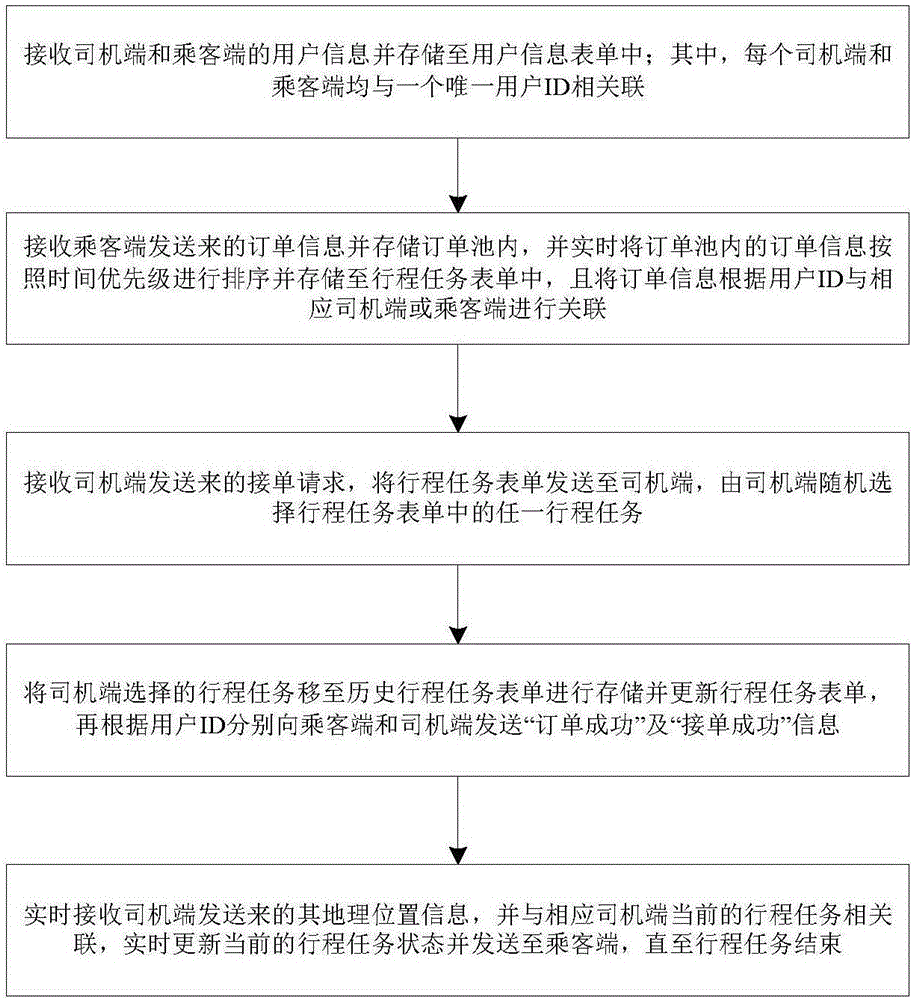 接收司机端和乘客端的用户信息并存储至用户信息表单中；其中，每个司机端和乘客端均与一个唯一用户ID相关联

接收乘客端发送来的订单信息并存储订单池内，并实时将订单池内的订单信息按照时间优先级进行排序并存储至行程任务表单中，且将订单信息根据用户ID与相应司机端或乘客端进行关联

接收司机端发送来的接单请求，将行程任务表单发送至司机端，由司机端随机选择行程任务表单中的任一行程任务

将司机端选择的行程任务移至历史行程任务表单进行存储并更新行程任务表单，再根据用户ID分别向乘客端和司机端发送“订单成功”及“接单成功”信息

实时接收司机端发送来的其地理位置信息，并与相应司机端当前的行程任务相关联，实时更新当前的行程任务状态并发送至乘客端，直至行程任务结束